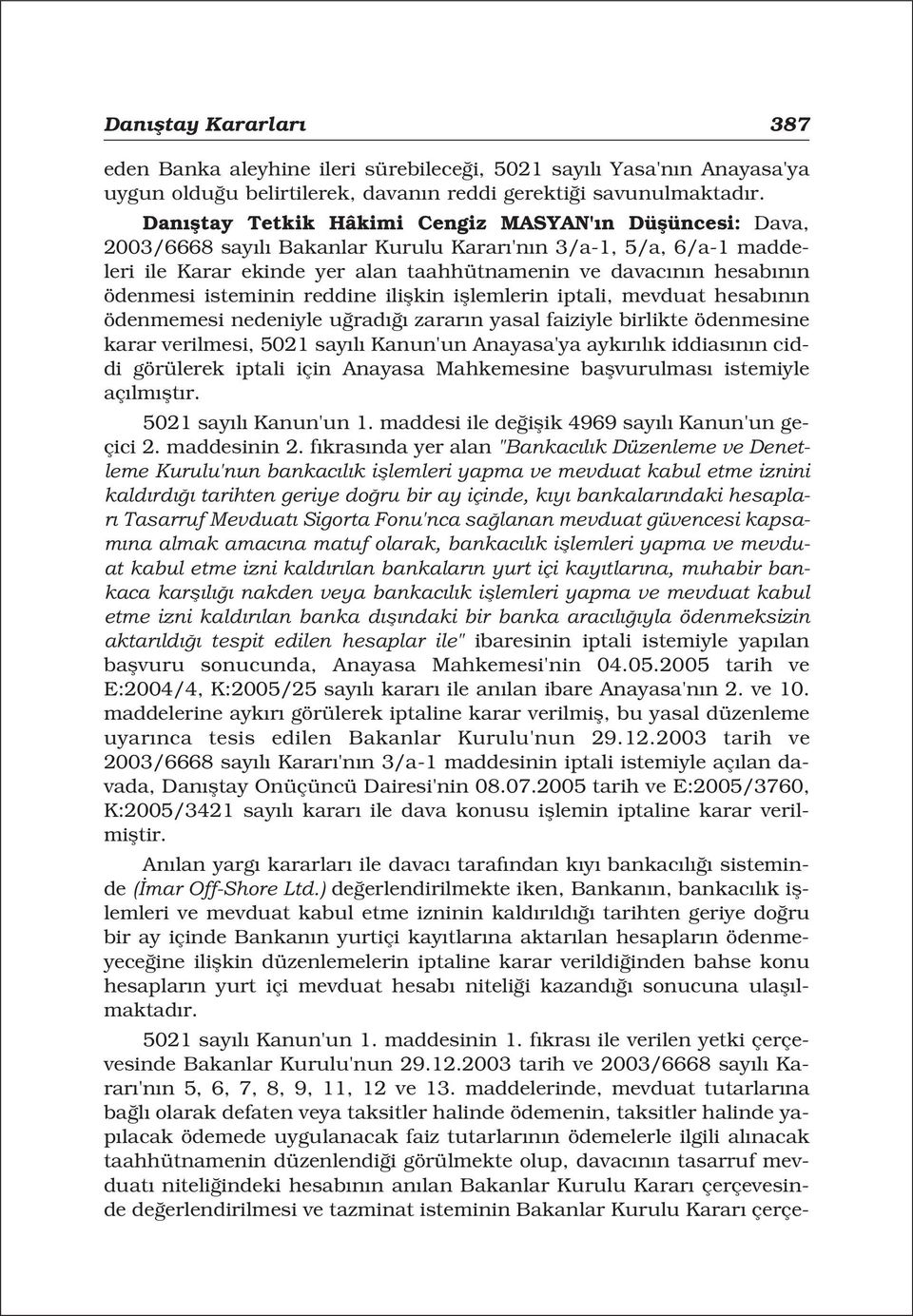 Danıştay Kararları 387

eden Banka aleyhine ileri sürebileceği, 5021 sayılı Yasa'nın Anayasa'ya uygun olduğu belirtilerek, davanın reddi gerektiği savunulmaktadır.

Danıştay Tetkik Hâkimi Cengiz MASYAN'ın Düşüncesi: Dava, 2003/6668 sayılı Bakanlar Kurulu Kararı'nın 3/a-1, 5/a, 6/a-1 maddeleri ile Karar ekinde yer alan taahhütnamenin ve davacının hesabının ödenmesi isteminin reddine ilişkin işlemlerin iptali, mevduat hesabının ödenmemesi nedeniyle uğradığı zararın yasal faiziyle birlikte ödenmesine karar verilmesi, 5021 sayılı Kanun'un Anayasa'ya aykırılık iddiasının ciddi görülerek iptali için Anayasa Mahkemesine başvurulması istemiyle açılmıştır.

5021 sayılı Kanun'un 1. maddesi ile değişik 4969 sayılı Kanun'un geçici 2. maddesinin 2. fıkrasında yer alan "Bankacılık Düzenleme ve Denetleme Kurulu'nun bankacılık işlemleri yapma ve mevduat kabul etme iznini kaldırdığı tarihten geriye doğru bir ay içinde, kıyı bankalarındaki hesapları Tasarruf Mevduatı Sigorta Fonu'nca sağlanan mevduat güvencesi kapsamına almak amacına matuf olarak, bankacılık işlemleri yapma ve mevduat kabul etme izni kaldırılan bankaların yurt içi kayıtlarına, muhabir bankaca karşılığı nakden veya bankacılık işlemleri yapma ve mevduat kabul etme izni kaldırılan banka dışındaki bir banka aracılığıyla ödenmeksizin aktarıldığı tespit edilen hesaplar ile" ibaresinin iptali istemiyle yapılan başvuru sonucunda, Anayasa Mahkemesi'nin 04.05.2005 tarih ve E:2004/4, K:2005/25 sayılı kararı ile anılan ibare Anayasa'nın 2. ve 10. maddelerine aykırı görülerek iptaline karar verilmiş, bu yasal düzenleme uyarınca tesis edilen Bakanlar Kurulu'nun 29.12.2003 tarih ve 2003/6668 sayılı Kararı'nın 3/a-1 maddesinin iptali istemiyle açılan davada, Danıştay Onüçüncü Dairesi'nin 08.07.2005 tarih ve E:2005/3760, K:2005/3421 sayılı kararı ile dava konusu işlemin iptaline karar verilmiştir.

Anılan yargı kararları ile davacı tarafından kıyı bankacılığı sisteminde (İmar Off-Shore Ltd.) değerlendirilmekte iken, Bankanın, bankacılık işlemleri ve mevduat kabul etme izninin kaldırıldığı tarihten geriye doğru bir ay içinde Bankanın yurtiçi kayıtlarına aktarılan hesapların ödenmeyeceğine ilişkin düzenlemelerin iptaline karar verildiğinden bahse konu hesapların yurt içi mevduat hesabı niteliği kazandığı sonucuna ulaşılmaktadır.

5021 sayılı Kanun'un 1. maddesinin 1. fıkrası ile verilen yetki çerçevesinde Bakanlar Kurulu'nun 29.12.2003 tarih ve 2003/6668 sayılı Kararı'nın 5, 6, 7, 8, 9, 11, 12 ve 13. maddelerinde, mevduat tutarlarına bağlı olarak defaten veya taksitler halinde ödemenin, taksitler halinde yapılacak ödemede uygulanacak faiz tutarlarının ödemelerle ilgili alınacak taahhütnamenin düzenlendiği görülmekte olup, davacının tasarruf mevduatı niteliğindeki hesabının anılan Bakanlar Kurulu Kararı çerçevesinde değerlendirilmesi ve tazminat isteminin Bakanlar Kurulu Kararı çerçe-